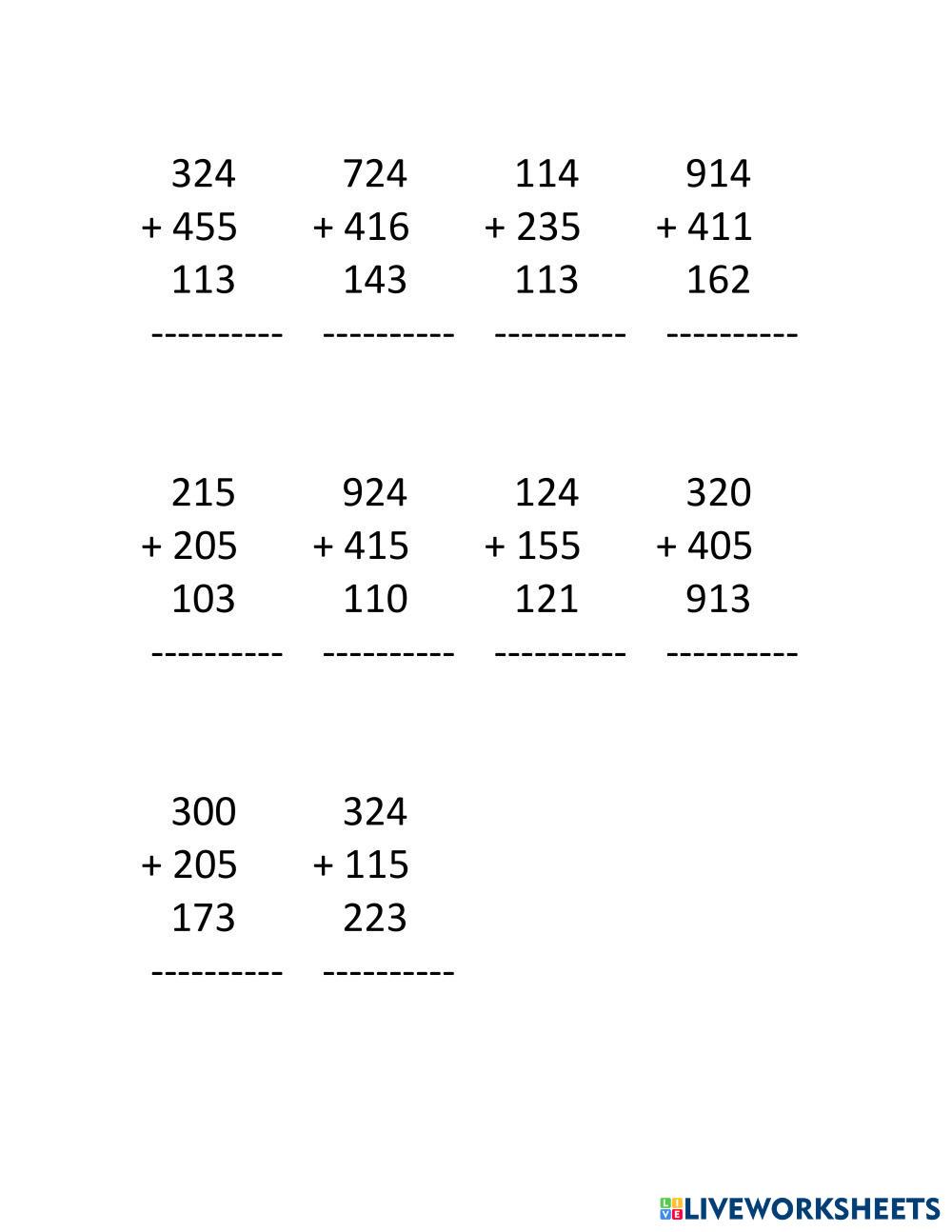 324
+ 455
113
----------

724
+ 416
143
----------

114
+ 235
113
----------

914
+ 411
162
----------

215
+ 205
103
----------

924
+ 415
110
----------

124
+ 155
121
----------

320
+ 405
913
----------

300
+ 205
173
----------

324
+ 115
223
----------

LIVEWORKSHEETS